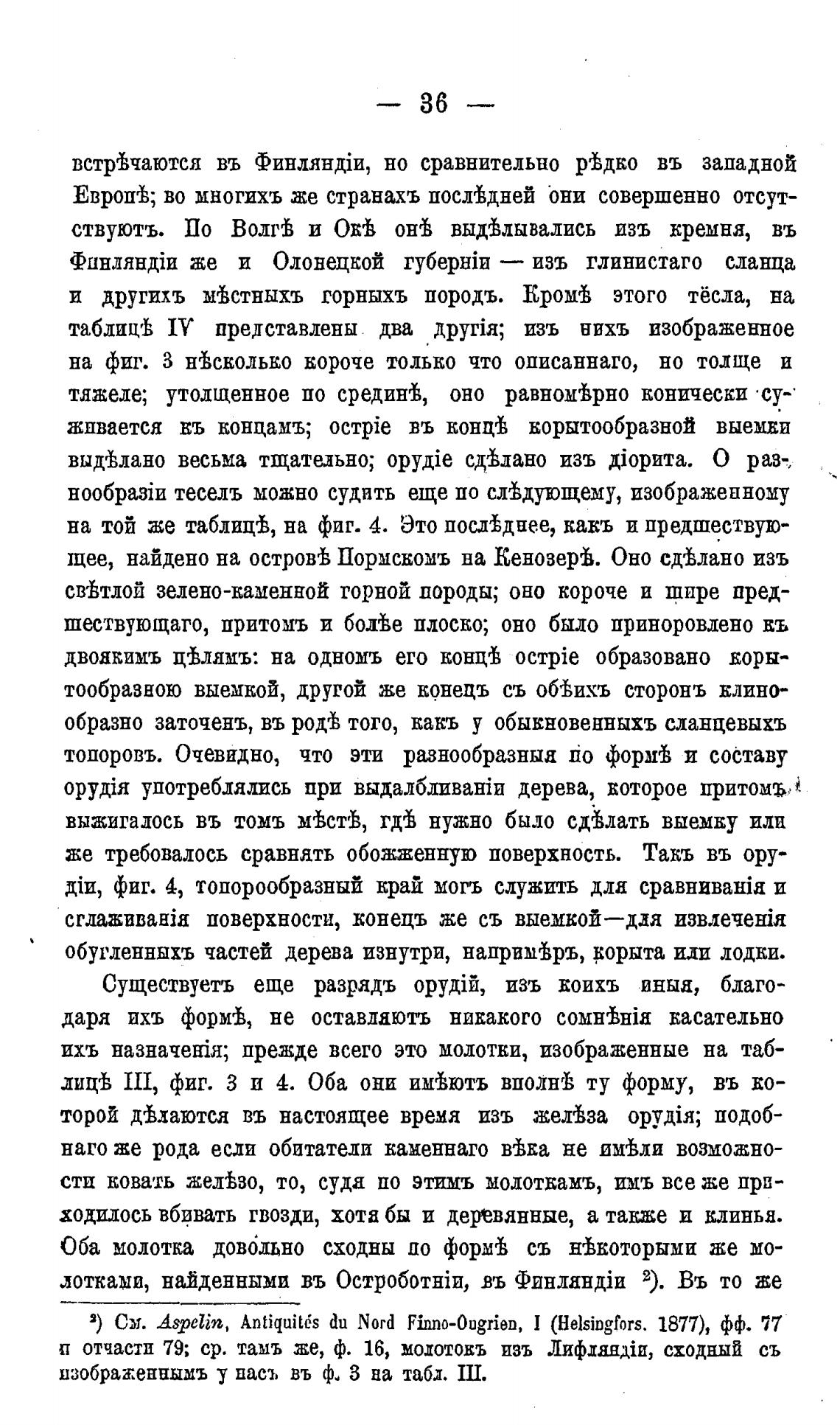 — 36 —

встрѣчаются въ Финляндіи, но сравнительно рѣдко въ западной Европѣ; во многихъ же странахъ послѣдней они совершенно отсутствуютъ. По Волгѣ и Окѣ онѣ выдѣлывались изъ кремня, въ Финляндіи же и Олонецкой губерніи — изъ глинистаго сланца и другихъ мѣстныхъ горныхъ породъ. Кромѣ этого тёсла, на таблицѣ IV представлены два другія; изъ нихъ изображенное на фиг. 3 нѣсколько короче только что описаннаго, но толще и тяжеле; утолщенное по срединѣ, оно равномѣрно конически суживается къ концамъ; остріе въ концѣ корытообразной выемки выдѣлано весьма тщательно; орудіе сдѣлано изъ діорита. О разнообразіи теселъ можно судить еще по слѣдующему, изображенному на той же таблицѣ, на фиг. 4. Это послѣднее, какъ и предшествующее, найдено на островѣ Пормскомъ на Кенозерѣ. Оно сдѣлано изъ свѣтлой зелено-каменной горной породы; оно короче и шире предшествующаго, притомъ и болѣе плоско; оно было приноровлено къ двоякимъ цѣлямъ: на одномъ его концѣ остріе образовано корытообразною выемкой, другой же конецъ съ обѣихъ сторонъ клинообразно заточенъ, въ родѣ того, какъ у обыкновенныхъ сланцевыхъ топоровъ. Очевидно, что эти разнообразныя по формѣ и составу орудія употреблялись при выдалбливаніи дерева, которое притомъ выжигалось въ томъ мѣстѣ, гдѣ нужно было сдѣлать выемку или же требовалось сравнять обожженную поверхность. Такъ въ орудіи, фиг. 4, топорообразный край могъ служить для сравниванія и сглаживанія поверхности, конецъ же съ выемкой—для извлеченія обугленныхъ частей дерева изнутри, напримѣръ, корыта или лодки.

Существуетъ еще разрядъ орудій, изъ коихъ иныя, благодаря ихъ формѣ, не оставляютъ никакого сомнѣнія касательно ихъ назначенія; прежде всего это молотки, изображенные на таблицѣ III, фиг. 3 и 4. Оба они имѣютъ вполнѣ ту форму, въ которой дѣлаются въ настоящее время изъ желѣза орудія; подобнаго же рода если обитатели каменнаго вѣка не имѣли возможности ковать желѣзо, то, судя по этимъ молоткамъ, имъ все же приходилось вбивать гвозди, хотя бы и деревянные, а также и клинья. Оба молотка довольно сходны по формѣ съ нѣкоторыми же молотками, найденными въ Остроботніи, въ Финляндіи ²). Въ то же

²) См. Aspelin, Antiquités du Nord Finno-Ougrien, I (Helsingfors. 1877), фф. 77 и отчасти 79; ср. тамъ же, ф. 16, молотокъ изъ Лифляндіи, сходный съ изображеннымъ у насъ въ ф. 3 на табл. III.